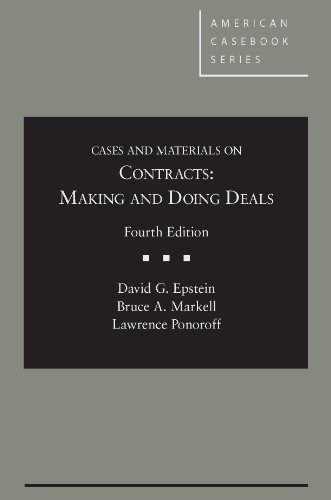 AMERICAN CASEBOOK SERIES

CASES AND MATERIALS ON
CONTRACTS:
MAKING AND DOING DEALS

Fourth Edition

David G. Epstein
Bruce A. Markell
Lawrence Ponoroff